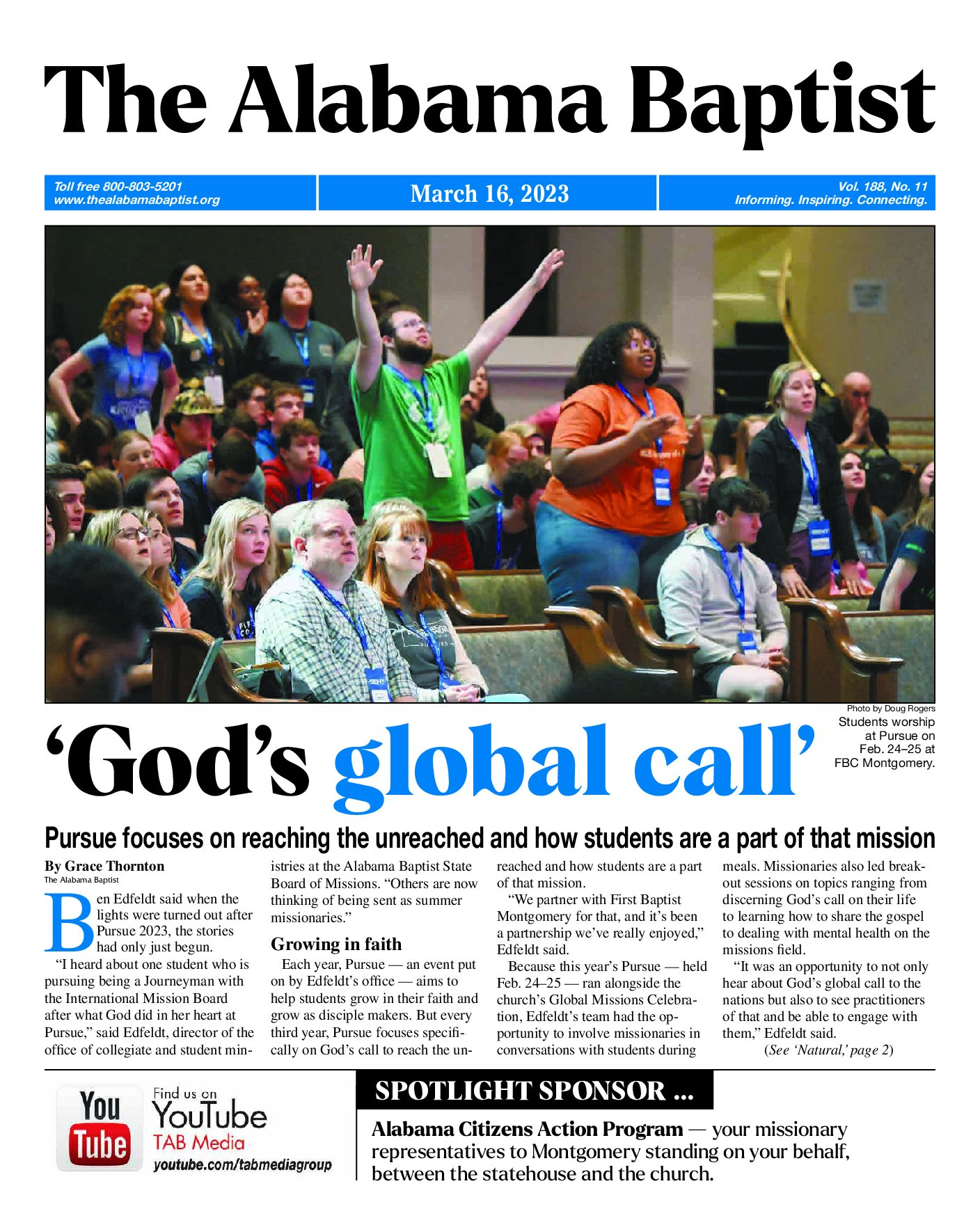 The Alabama Baptist

Toll free 800-803-5201
www.thealabamabaptist.org

March 16, 2023

Vol. 188, No. 11
Informing. Inspiring. Connecting.

Photo by Doug Rogers

Students worship at Pursue on Feb. 24–25 at FBC Montgomery.

‘God’s global call’

Pursue focuses on reaching the unreached and how students are a part of that mission

By Grace Thornton
The Alabama Baptist

Ben Edfeldt said when the lights were turned out after Pursue 2023, the stories had only just begun.

“I heard about one student who is pursuing being a Journeyman with the International Mission Board after what God did in her heart at Pursue,” said Edfeldt, director of the office of collegiate and student ministries at the Alabama Baptist State Board of Missions. “Others are now thinking of being sent as summer missionaries.”

Growing in faith

Each year, Pursue — an event put on by Edfeldt’s office — aims to help students grow in their faith and grow as disciple makers. But every third year, Pursue focuses specifically on God’s call to reach the unreached and how students are a part of that mission.

“We partner with First Baptist Montgomery for that, and it’s been a partnership we’ve really enjoyed,” Edfeldt said.

Because this year’s Pursue — held Feb. 24–25 — ran alongside the church’s Global Missions Celebration, Edfeldt’s team had the opportunity to involve missionaries in conversations with students during meals. Missionaries also led breakout sessions on topics ranging from discerning God’s call on their life to learning how to share the gospel to dealing with mental health on the missions field.

“It was an opportunity to not only hear about God’s global call to the nations but also to see practitioners of that and be able to engage with them,” Edfeldt said.

(See ‘Natural,’ page 2)

You Tube
Find us on YouTube
TAB Media
youtube.com/tabmediagroup

SPOTLIGHT SPONSOR ...

Alabama Citizens Action Program — your missionary representatives to Montgomery standing on your behalf, between the statehouse and the church.